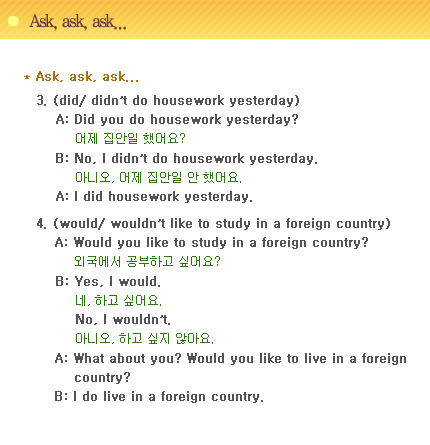 Ask, ask, ask...

* Ask, ask, ask...

3. (did/ didn't do housework yesterday)
A: Did you do housework yesterday?
어제 집안일 했어요?
B: No, I didn't do housework yesterday.
아니오, 어제 집안일 안 했어요.
A: I did housework yesterday.

4. (would/ wouldn't like to study in a foreign country)
A: Would you like to study in a foreign country?
외국에서 공부하고 싶어요?
B: Yes, I would.
네, 하고 싶어요.
No, I wouldn't.
아니오, 하고 싶지 않아요.
A: What about you? Would you like to live in a foreign country?
B: I do live in a foreign country.